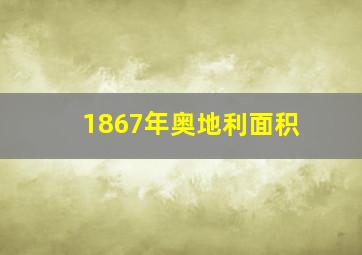 1867年奥地利面积